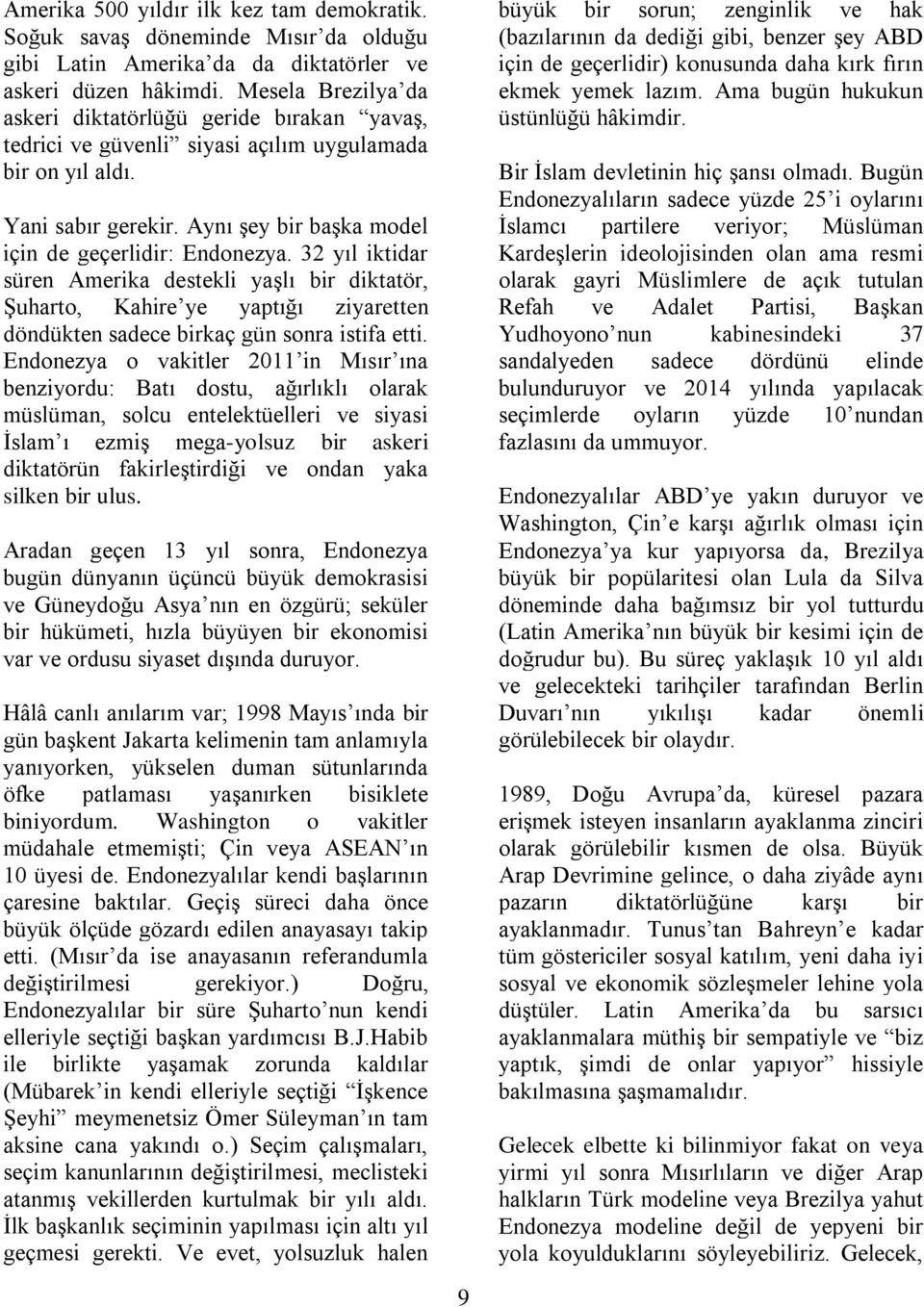 Amerika 500 yıldır ilk kez tam demokratik. Soğuk savaş döneminde Mısır'da olduğu gibi Latin Amerika'da da diktatörler ve askeri düzen hâkimdi. Mesela Brezilya'da askeri diktatörlüğü geride bırakan "yavaş, tedrici ve güvenli" siyasi açılım uygulamada bir on yıl aldı.

Yani sabır gerekir. Aynı şey bir başka model için de geçerlidir: Endonezya. 32 yıl iktidar süren Amerika destekli yaşlı bir diktatör, Şuharto, Kahire'ye yaptığı ziyaretten döndükten sadece birkaç gün sonra istifa etti. Endonezya o vakitler 2011'in Mısır'ına benziyordu: Batı dostu, ağırlıklı olarak müslüman, solcu entelektüelleri ve siyasi İslam'ı ezmiş mega-yolsuz bir askeri diktatörün fakirleştirdiği ve ondan yaka silken bir ulus.

Aradan geçen 13 yıl sonra, Endonezya bugün dünyanın üçüncü büyük demokrasisi ve Güneydoğu Asya'nın en özgürü; seküler bir hükümeti, hızla büyüyen bir ekonomisi var ve ordusu siyaset dışında duruyor.

Hâlâ canlı anılarım var; 1998 Mayıs'ında bir gün başkent Jakarta kelimenin tam anlamıyla yanıyorken, yükselen duman sütunlarında öfke patlaması yaşanırken bisiklete biniyordum. Washington o vakitler müdahale etmemişti; Çin veya ASEAN'ın 10 üyesi de. Endonezyalılar kendi başlarının çaresine baktılar. Geçiş süreci daha önce büyük ölçüde gözardı edilen anayasayı takip etti. (Mısır'da ise anayasanın referandumla değiştirilmesi gerekiyor.) Doğru, Endonezyalılar bir süre Şuharto'nun kendi elleriyle seçtiği başkan yardımcısı B.J.Habib ile birlikte yaşamak zorunda kaldılar (Mübarek'in kendi elleriyle seçtiği "İşkence Şeyhi" meymenetsiz Ömer Süleyman'ın tam aksine cana yakındı o.) Seçim çalışmaları, seçim kanunlarının değiştirilmesi, meclisteki atanmış vekillerden kurtulmak bir yılı aldı. İlk başkanlık seçiminin yapılması için altı yıl geçmesi gerekti. Ve evet, yolsuzluk halen büyük bir sorun; zenginlik ve hak (bazılarının da dediği gibi, benzer şey ABD için de geçerlidir) konusunda daha kırk fırın ekmek yemek lazım. Ama bugün hukukun üstünlüğü hâkimdir.

Bir İslam devletinin hiç şansı olmadı. Bugün Endonezyalıların sadece yüzde 25'i oylarını İslamcı partilere veriyor; Müslüman Kardeşlerin ideolojisinden olan ama resmi olarak gayri Müslimlere de açık tutulan Refah ve Adalet Partisi, Başkan Yudhoyono'nun kabinesindeki 37 sandalyeden sadece dördünü elinde bulunduruyor ve 2014 yılında yapılacak seçimlerde oyların yüzde 10'nundan fazlasını da ummuyor.

Endonezyalılar ABD'ye yakın duruyor ve Washington, Çin'e karşı ağırlık olması için Endonezya'ya kur yapıyorsa da, Brezilya büyük bir popülaritesi olan Lula da Silva döneminde daha bağımsız bir yol tutturdu (Latin Amerika'nın büyük bir kesimi için de doğrudur bu). Bu süreç yaklaşık 10 yıl aldı ve gelecekteki tarihçiler tarafından Berlin Duvarı'nın yıkılışı kadar önemli görülebilecek bir olaydır.

1989, Doğu Avrupa'da, küresel pazara erişmek isteyen insanların ayaklanma zinciri olarak görülebilir kısmen de olsa. Büyük Arap Devrimine gelince, o daha ziyâde aynı pazarın diktatörlüğüne karşı bir ayaklanmadır. Tunus'tan Bahreyn'e kadar tüm göstericiler sosyal katılım, yeni daha iyi sosyal ve ekonomik sözleşmeler lehine yola düştüler. Latin Amerika'da bu sarsıcı ayaklanmalara müthiş bir sempatiyle ve "biz yaptık, şimdi de onlar yapıyor" hissiyle bakılmasına şaşmamalıdır.

Gelecek elbette ki bilinmiyor fakat on veya yirmi yıl sonra Mısırlıların ve diğer Arap halkların Türk modeline veya Brezilya yahut Endonezya modeline değil de yepyeni bir yola koyulduklarını söyleyebiliriz. Gelecek,

9